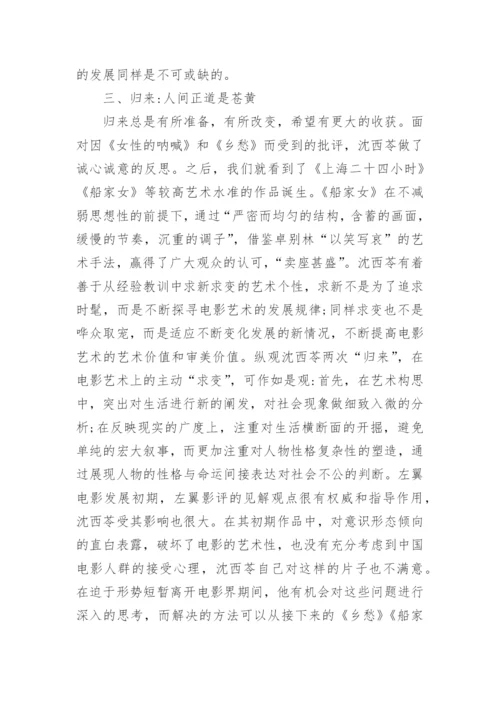 的发展同样是不可或缺的。

三、归来:人间正道是苍黄

归来总是有所准备，有所改变，希望有更大的收获。面对因《女性的呐喊》和《乡愁》而受到的批评，沈西苓做了诚心诚意的反思。之后，我们就看到了《上海二十四小时》《船家女》等较高艺术水准的作品诞生。《船家女》在不减弱思想性的前提下，通过“严密而均匀的结构，含蓄的画面，缓慢的节奏，沉重的调子”，借鉴卓别林“以笑写哀”的艺术手法，赢得了广大观众的认可，“卖座甚盛”。沈西苓有着善于从经验教训中求新求变的艺术个性，求新不是为了追求时髦，而是不断探寻电影艺术的发展规律;同样求变也不是哗众取宠，而是适应不断变化发展的新情况，不断提高电影艺术的艺术价值和审美价值。纵观沈西苓两次“归来”，在电影艺术上的主动“求变”，可作如是观:首先，在艺术构思中，突出对生活进行新的阐发，对社会现象做细致入微的分析;在反映现实的广度上，注重对生活横断面的开掘，避免单纯的宏大叙事，而更加注重对人物性格复杂性的塑造，通过展现人物的性格与命运间接表达对社会不公的判断。左翼电影发展初期，左翼影评的见解观点很有权威和指导作用，沈西苓受其影响也很大。在其初期作品中，对意识形态倾向的直白表露，破坏了电影的艺术性，也没有充分考虑到中国电影人群的接受心理，沈西苓自己对这样的片子也不满意。在迫于形势短暂离开电影界期间，他有机会对这些问题进行深入的思考，而解决的方法可以从接下来的《乡愁》《船家